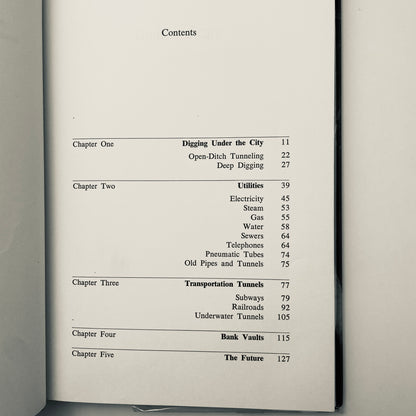 Contents

Chapter One
Digging Under the City 11
Open-Ditch Tunneling 22
Deep Digging 27

Chapter Two
Utilities 39
Electricity 45
Steam 53
Gas 55
Water 58
Sewers 64
Telephones 64
Pneumatic Tubes 74
Old Pipes and Tunnels 75

Chapter Three
Transportation Tunnels 77
Subways 79
Railroads 92
Underwater Tunnels 105

Chapter Four
Bank Vaults 115

Chapter Five
The Future 127